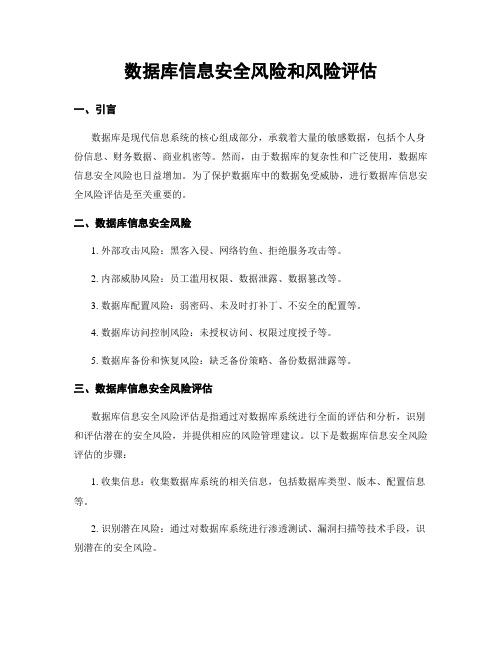 数据库信息安全风险和风险评估

一、引言

数据库是现代信息系统的核心组成部分，承载着大量的敏感数据，包括个人身份信息、财务数据、商业机密等。然而，由于数据库的复杂性和广泛使用，数据库信息安全风险也日益增加。为了保护数据库中的数据免受威胁，进行数据库信息安全风险评估是至关重要的。

二、数据库信息安全风险

1. 外部攻击风险：黑客入侵、网络钓鱼、拒绝服务攻击等。

2. 内部威胁风险：员工滥用权限、数据泄露、数据篡改等。

3. 数据库配置风险：弱密码、未及时打补丁、不安全的配置等。

4. 数据库访问控制风险：未授权访问、权限过度授予等。

5. 数据库备份和恢复风险：缺乏备份策略、备份数据泄露等。

三、数据库信息安全风险评估

数据库信息安全风险评估是指通过对数据库系统进行全面的评估和分析，识别和评估潜在的安全风险，并提供相应的风险管理建议。以下是数据库信息安全风险评估的步骤：

1. 收集信息：收集数据库系统的相关信息，包括数据库类型、版本、配置信息等。

2. 识别潜在风险：通过对数据库系统进行渗透测试、漏洞扫描等技术手段，识别潜在的安全风险。